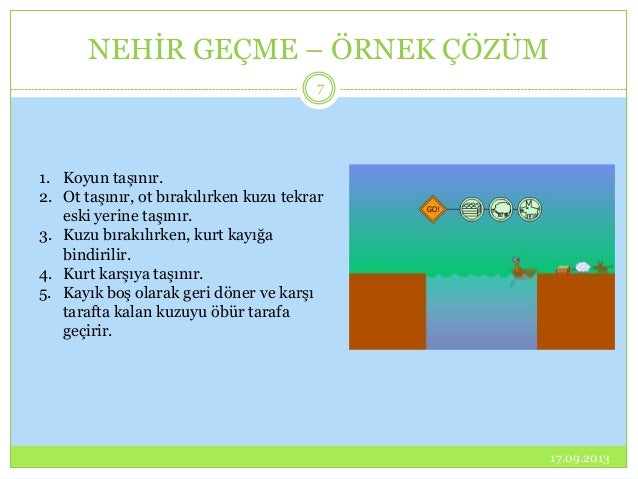 NEHİR GEÇME – ÖRNEK ÇÖZÜM

7

1. Koyun taşınır.
2. Ot taşınır, ot bırakılırken kuzu tekrar eski yerine taşınır.
3. Kuzu bırakılırken, kurt kayığa bindirilir.
4. Kurt karşıya taşınır.
5. Kayık boş olarak geri döner ve karşı tarafta kalan kuzuyu öbür tarafa geçirir.

GO!

17.09.2013